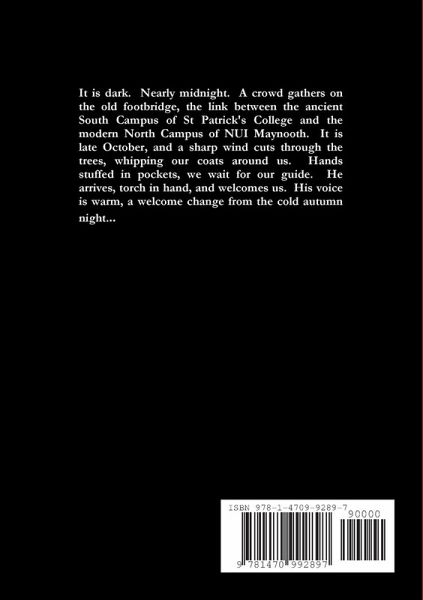 It is dark. Nearly midnight. A crowd gathers on the old footbridge, the link between the ancient South Campus of St Patrick's College and the modern North Campus of NUI Maynooth. It is late October, and a sharp wind cuts through the trees, whipping our coats around us. Hands stuffed in pockets, we wait for our guide. He arrives, torch in hand, and welcomes us. His voice is warm, a welcome change from the cold autumn night...

ISBN 978-1-4709-9289-7

90000

9 781470 992897